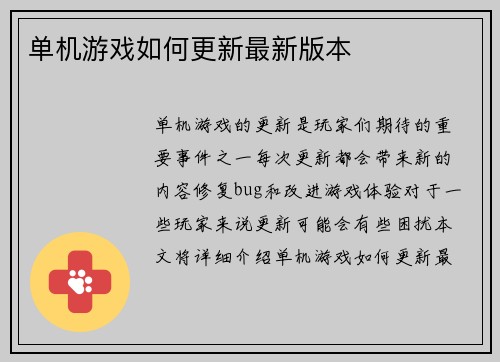 单机游戏如何更新最新版本

单机游戏的更新是玩家们期待的重要事件之一每次更新都会带来新的内容修复bug和改进游戏体验对于一些玩家来说更新可能会有些困扰本文将详细介绍单机游戏如何更新最